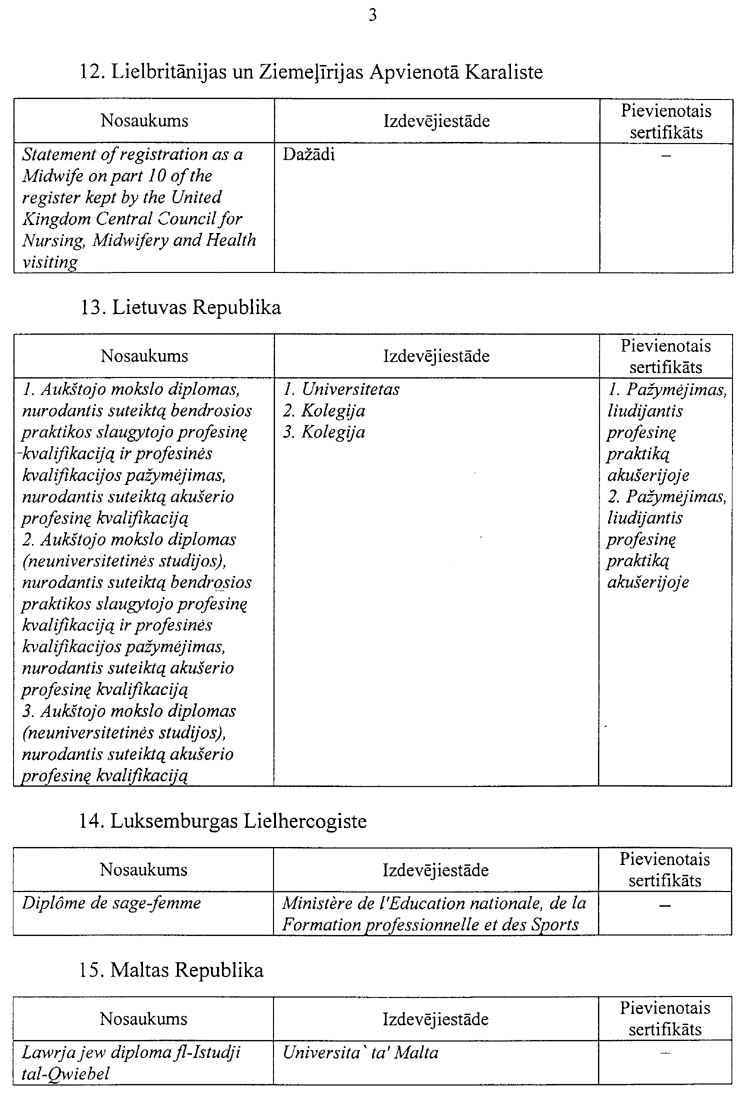 3

12. Lielbritānijas un Ziemeļīrijas Apvienotā Karaliste

| Nosaukums | Izdevējiestāde | Pievienotais sertifikāts |
|---|---|---|
| Statement of registration as a Midwife on part 10 of the register kept by the United Kingdom Central Council for Nursing, Midwifery and Health visiting | Dažādi | – |

13. Lietuvas Republika

| Nosaukums | Izdevējiestāde | Pievienotais sertifikāts |
|---|---|---|
| 1. Aukštojo mokslo diplomas, nurodantis suteiktą bendrosios praktikos slaugytojo profesinę kvalifikaciją ir profesinės kvalifikacijos pažymėjimas, nurodantis suteiktą akušerio profesinę kvalifikaciją 2. Aukštojo mokslo diplomas (neuniversitetinės studijos), nurodantis suteiktą bendrosios praktikos slaugytojo profesinę kvalifikaciją ir profesinės kvalifikacijos pažymėjimas, nurodantis suteiktą akušerio profesinę kvalifikaciją 3. Aukštojo mokslo diplomas (neuniversitetinės studijos), nurodantis suteiktą akušerio profesinę kvalifikaciją | 1. Universitetas 2. Kolegija 3. Kolegija | 1. Pažymėjimas, liudijantis profesinę praktiką akušerijoje 2. Pažymėjimas, liudijantis profesinę praktiką akušerijoje |

14. Luksemburgas Lielhercogiste

| Nosaukums | Izdevējiestāde | Pievienotais sertifikāts |
|---|---|---|
| Diplôme de sage-femme | Ministère de l'Education nationale, de la Formation professionnelle et des Sports | – |

15. Maltas Republika

| Nosaukums | Izdevējiestāde | Pievienotais sertifikāts |
|---|---|---|
| Lawrja jew diploma fl-Istudji tal-Qwiebel | Universita` ta' Malta | – |